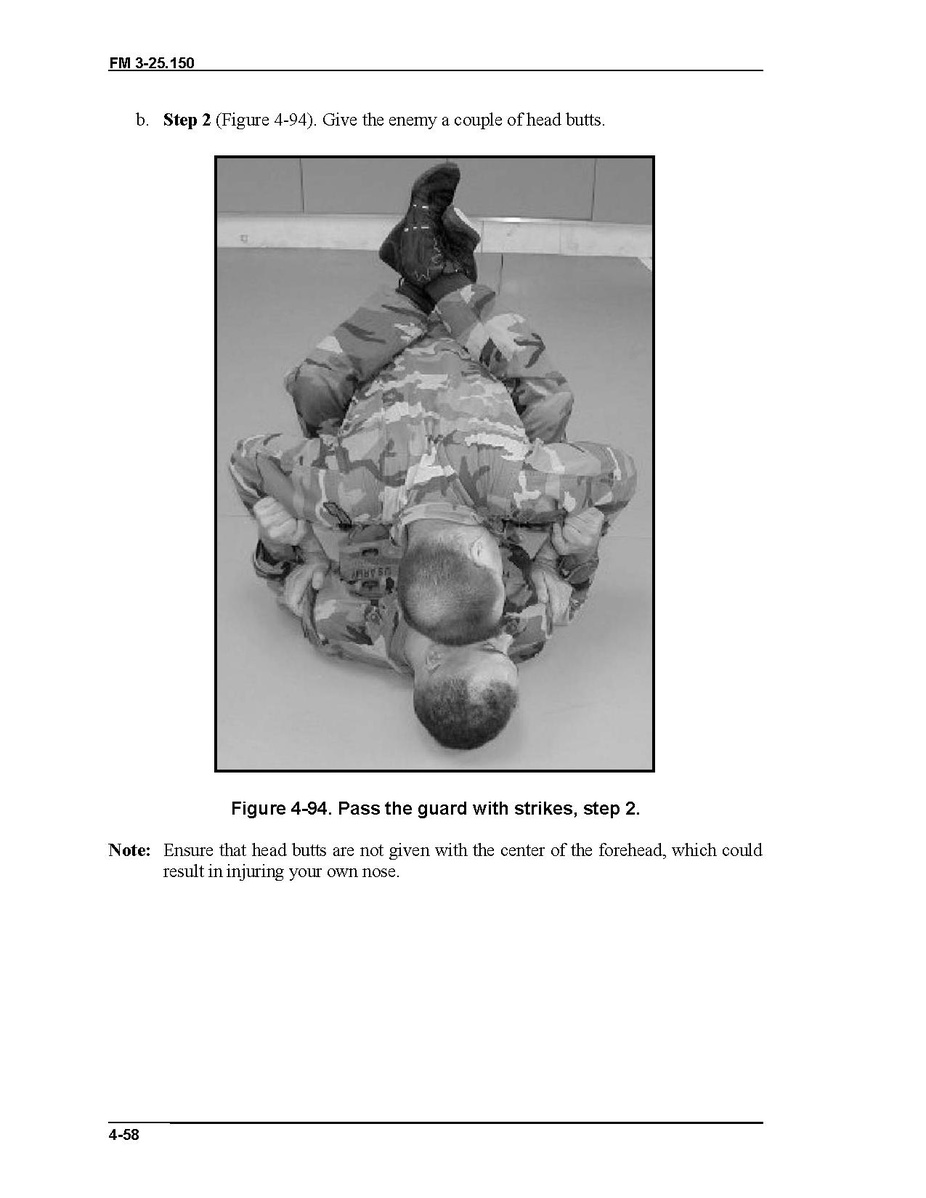 FM 3-25.150

b. Step 2 (Figure 4-94). Give the enemy a couple of head butts.

Figure 4-94. Pass the guard with strikes, step 2.

Note: Ensure that head butts are not given with the center of the forehead, which could result in injuring your own nose.

4-58